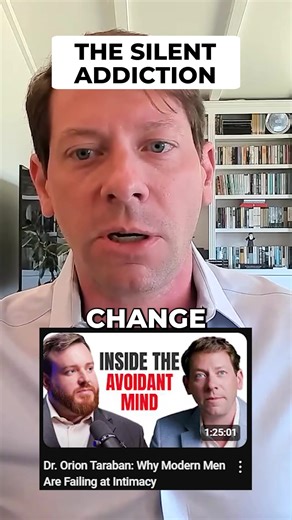 THE SILENT ADDICTION

CHANGE

INSIDE THE AVOIDANT MIND

1:25:01

Dr. Orion Taraban: Why Modern Men Are Failing at Intimacy